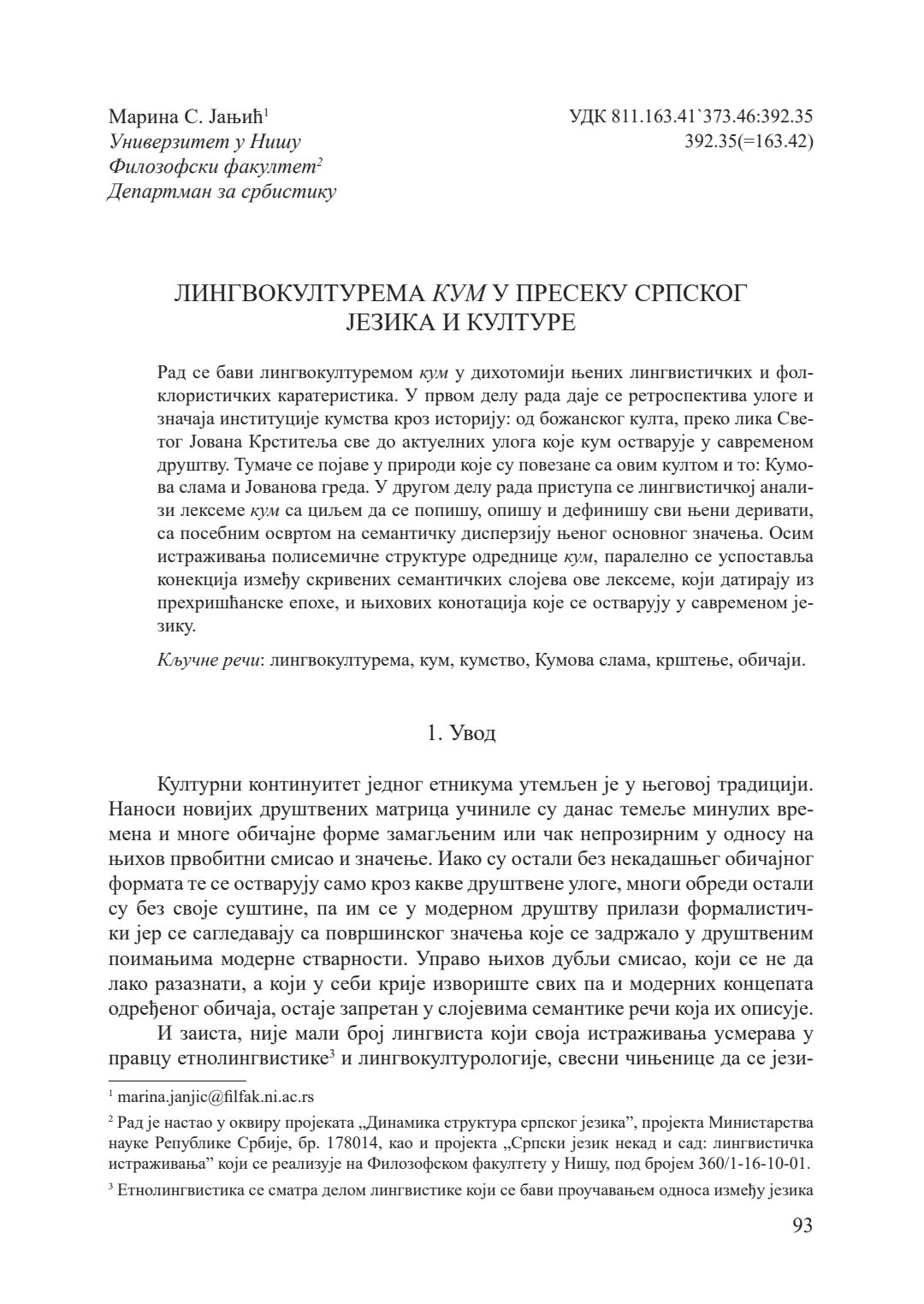 Марина С. Јањић$^1$
Универзитет у Нишу
Филозофски факултет$^2$
Департман за србистику

УДК 811.163.41`373.46:392.35
392.35(=163.42)

ЛИНГВОКУЛТУРЕМА КУМ У ПРЕСЕКУ СРПСКОГ ЈЕЗИКА И КУЛТУРЕ

Рад се бави лингвокултуремом кум у дихотомији њених лингвистичких и фолклористичких каратеристика. У првом делу рада даје се ретроспектива улоге и значаја институције кумства кроз историју: од божанског култа, преко лика Светог Јована Крститеља све до актуелних улога које кум остварује у савременом друштву. Тумаче се појаве у природи које су повезане са овим култом и то: Кумова слама и Јованова греда. У другом делу рада приступа се лингвистичкој анализи лексеме кум са циљем да се попишу, опишу и дефинишу сви њени деривати, са посебним освртом на семантичку дисперзију њеног основног значења. Осим истраживања полисемичне структуре одреднице кум, паралелно се успоставља конекција између скривених семантичких слојева ове лексеме, који датирају из прехришћанске епохе, и њихових конотација које се остварују у савременом језику.

Кључне речи: лингвокултурема, кум, кумство, Кумова слама, крштење, обичаји.

1. Увод

Културни континуитет једног етникума утемљен је у његовој традицији. Наноси новијих друштвених матрица учиниле су данас темеље минулих времена и многе обичајне форме замагљеним или чак непрозирним у односу на њихов првобитни смисао и значење. Иако су остали без некадашњег обичајног формата те се остварују само кроз какве друштвене улоге, многи обреди остали су без своје суштине, па им се у модерном друштву прилази формалистички јер се сагледавају са површинског значења које се задржало у друштвеним поимањима модерне стварности. Управо њихов дубљи смисао, који се не да лако разазнати, а који у себи крије извориште свих па и модерних концепата одређеног обичаја, остаје запретан у слојевима семантике речи која их описује.

И заиста, није мали број лингвиста који своја истраживања усмерава у правцу етнолингвистике$^3$ и лингвокултурологије, свесни чињенице да се јези-

$^1$ marina.janjic@filfak.ni.ac.rs

$^2$ Рад је настао у оквиру пројеката „Динамика структура српског језика”, пројекта Министарства науке Републике Србије, бр. 178014, као и пројекта „Српски језик некад и сад: лингвистичка истраживања” који се реализује на Филозофском факултету у Нишу, под бројем 360/1-16-10-01.

$^3$ Етнолингвистика се сматра делом лингвистике који се бави проучавањем односа између језика

93